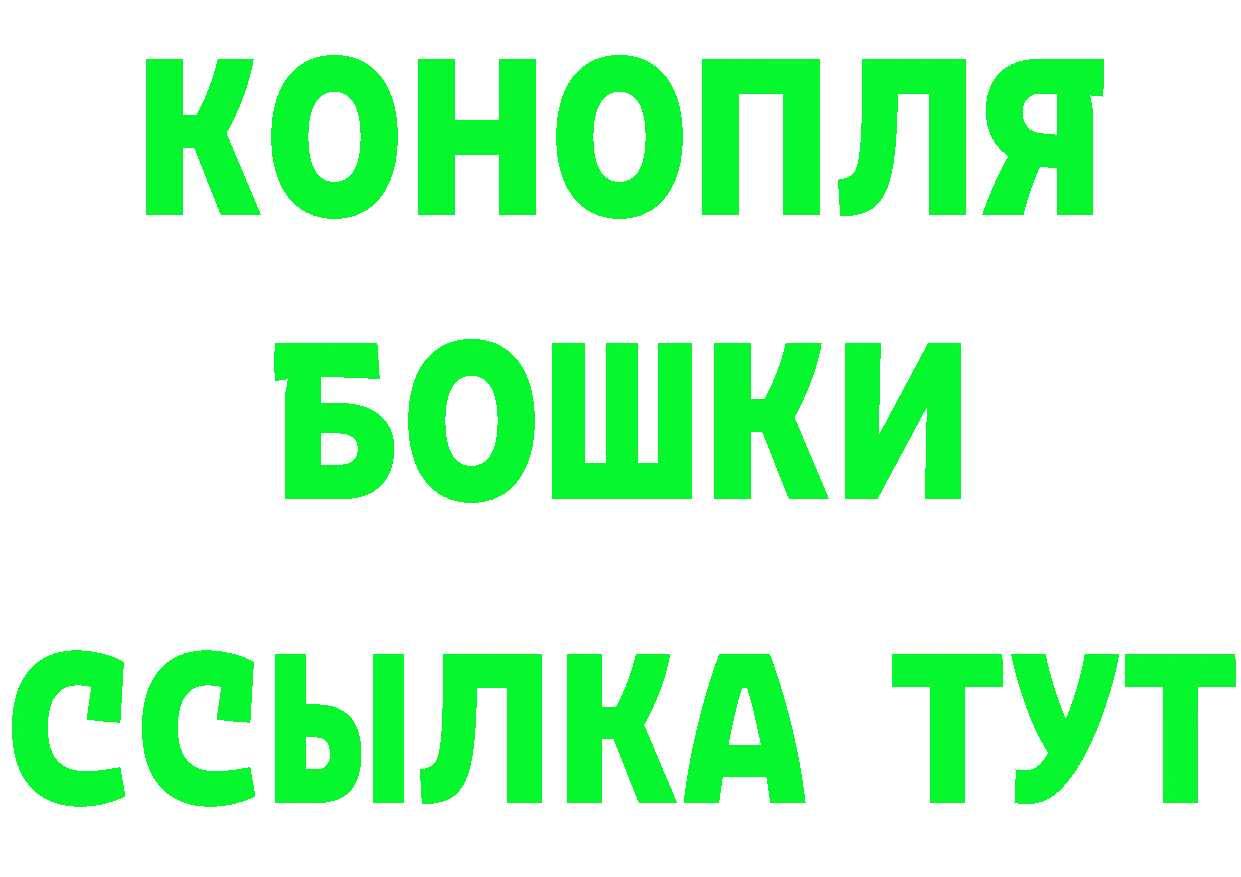 КОНОПЛЯ
БОШКИ
ССЫЛКА ТУТ